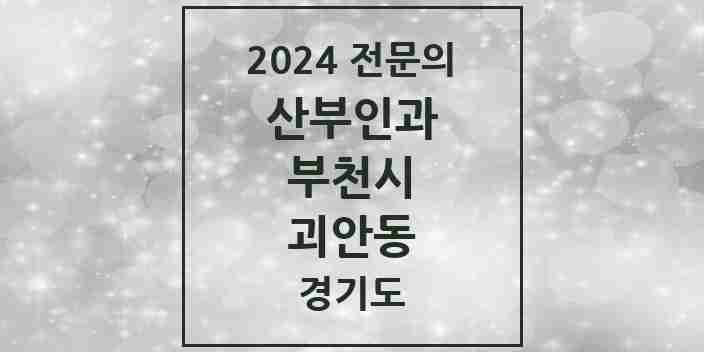 2024 전문의
산부인과
부천시
괴안동
경기도